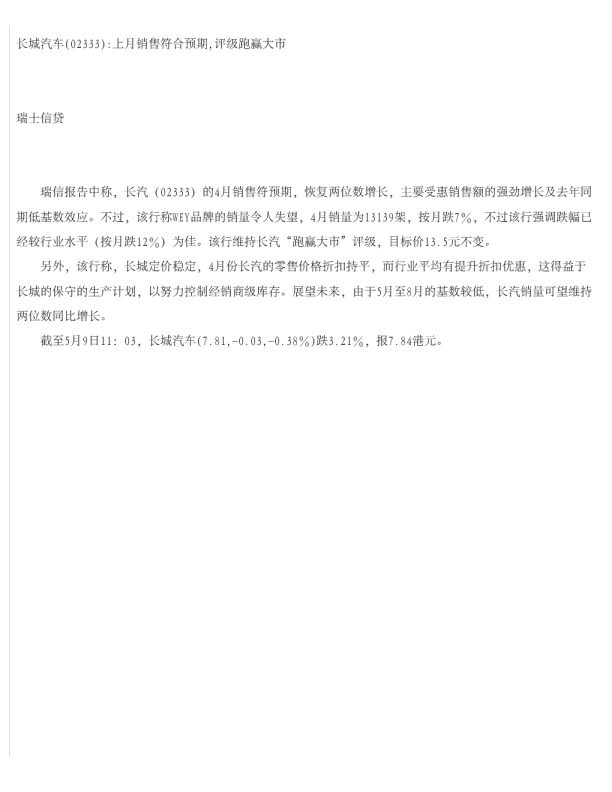 长城汽车(02333):上月销售符合预期,评级跑赢大市

瑞士信贷

瑞信报告中称，长汽（02333）的4月销售符预期，恢复两位数增长，主要受惠销售额的强劲增长及去年同期低基数效应。不过，该行称WEY品牌的销量令人失望，4月销量为13139架，按月跌7%，不过该行强调跌幅已经较行业水平（按月跌12%）为佳。该行维持长汽“跑赢大市”评级，目标价13.5元不变。

另外，该行称，长城定价稳定，4月份长汽的零售价格折扣持平，而行业平均有提升折扣优惠，这得益于长城的保守的生产计划，以努力控制经销商级库存。展望未来，由于5月至8月的基数较低，长汽销量可望维持两位数同比增长。

截至5月9日11：03，长城汽车(7.81,-0.03,-0.38%)跌3.21%，报7.84港元。